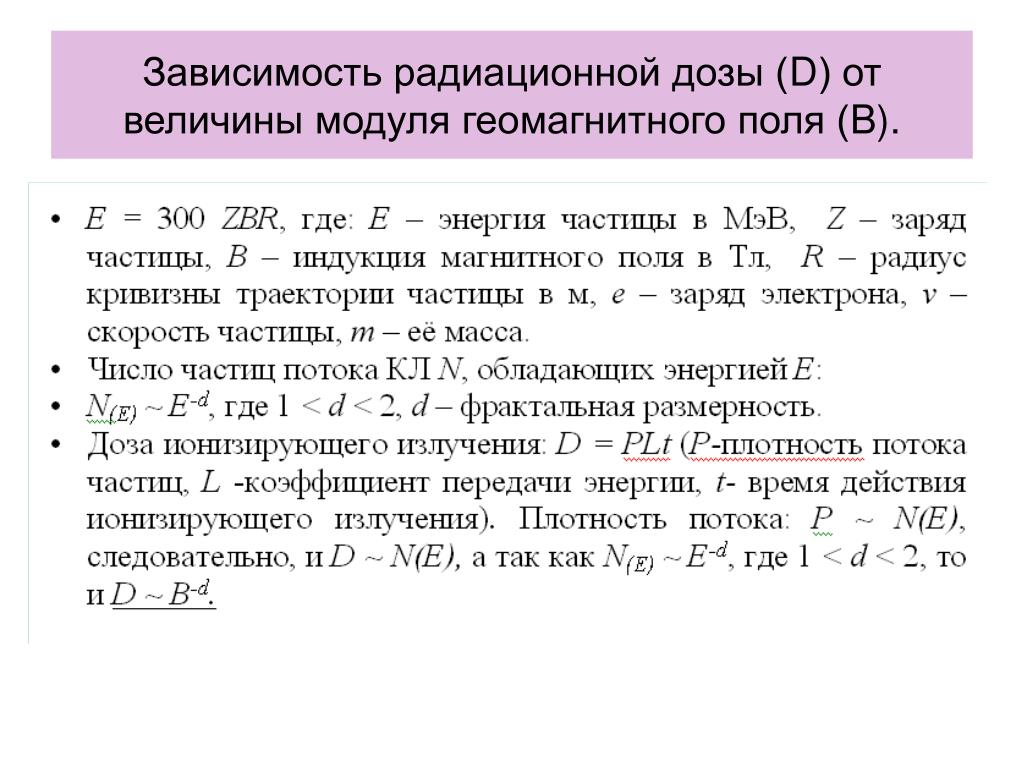 Зависимость радиационной дозы (D) от величины модуля геомагнитного поля (B).

• $E = 300\ ZBR$, где: $E$ – энергия частицы в МэВ, $Z$ – заряд частицы, $B$ – индукция магнитного поля в Тл, $R$ – радиус кривизны траектории частицы в м, $e$ – заряд электрона, $v$ – скорость частицы, $m$ – её масса.
• Число частиц потока КЛ $N$, обладающих энергией $E$:
• $N_{(E)} \sim E^{-d}$, где $1 < d < 2$, $d$ – фрактальная размерность.
• Доза ионизирующего излучения: $D = PLt$ ($P$-плотность потока частиц, $L$ -коэффициент передачи энергии, $t$- время действия ионизирующего излучения). Плотность потока: $P \sim N(E)$, следовательно, и $D \sim N(E)$, а так как $N_{(E)} \sim E^{-d}$, где $1 < d < 2$, то и $D \sim B^{-d}$.